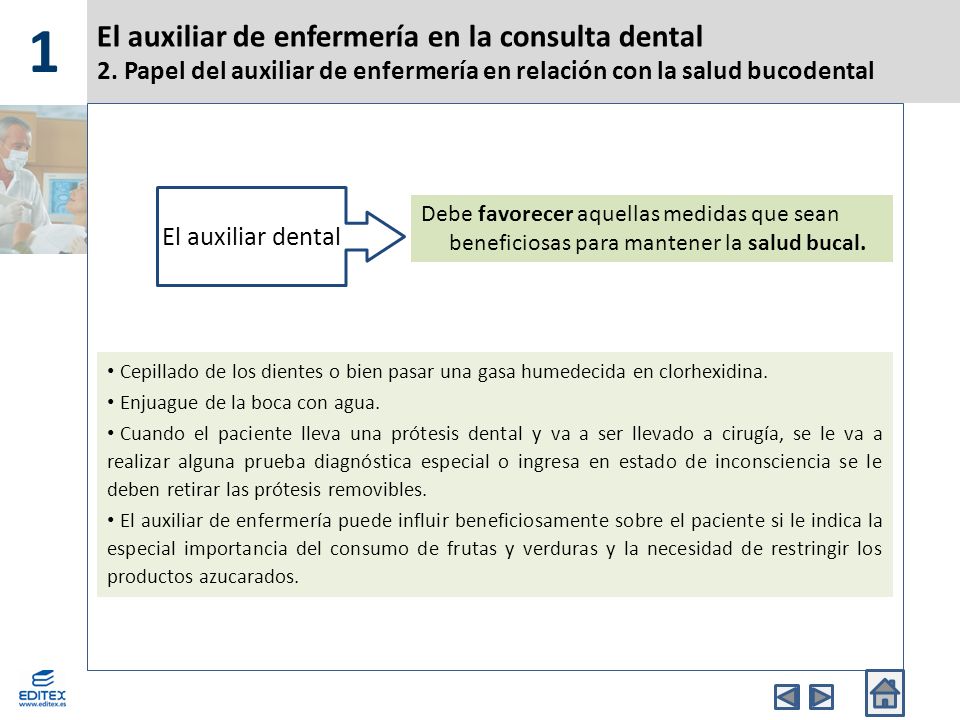 1

El auxiliar de enfermería en la consulta dental
2. Papel del auxiliar de enfermería en relación con la salud bucodental

El auxiliar dental

Debe favorecer aquellas medidas que sean beneficiosas para mantener la salud bucal.

• Cepillado de los dientes o bien pasar una gasa humedecida en clorhexidina.

• Enjuague de la boca con agua.

• Cuando el paciente lleva una prótesis dental y va a ser llevado a cirugía, se le va a realizar alguna prueba diagnóstica especial o ingresa en estado de inconsciencia se le deben retirar las prótesis removibles.

• El auxiliar de enfermería puede influir beneficiosamente sobre el paciente si le indica la especial importancia del consumo de frutas y verduras y la necesidad de restringir los productos azucarados.

EDITEX
www.editex.es